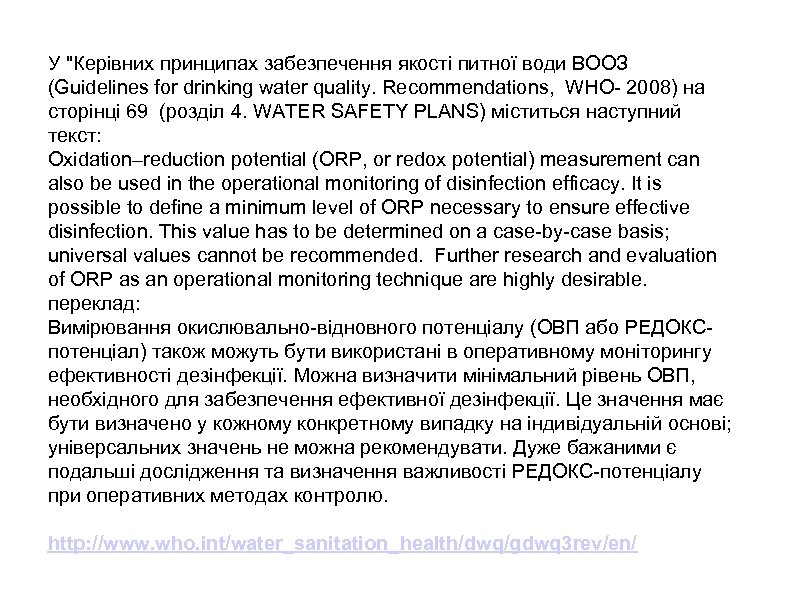 У "Керівних принципах забезпечення якості питної води ВООЗ (Guidelines for drinking water quality. Recommendations, WHO- 2008) на сторінці 69 (розділ 4. WATER SAFETY PLANS) міститься наступний текст:
Oxidation–reduction potential (ORP, or redox potential) measurement can also be used in the operational monitoring of disinfection efficacy. It is possible to define a minimum level of ORP necessary to ensure effective disinfection. This value has to be determined on a case-by-case basis; universal values cannot be recommended. Further research and evaluation of ORP as an operational monitoring technique are highly desirable.
переклад:
Вимірювання окислювально-відновного потенціалу (ОВП або РЕДОКС-потенціал) також можуть бути використані в оперативному моніторингу ефективності дезінфекції. Можна визначити мінімальний рівень ОВП, необхідного для забезпечення ефективної дезінфекції. Це значення має бути визначено у кожному конкретному випадку на індивідуальній основі; універсальних значень не можна рекомендувати. Дуже бажаними є подальші дослідження та визначення важливості РЕДОКС-потенціалу при оперативних методах контролю.

http://www.who.int/water_sanitation_health/dwq/gdwq3rev/en/